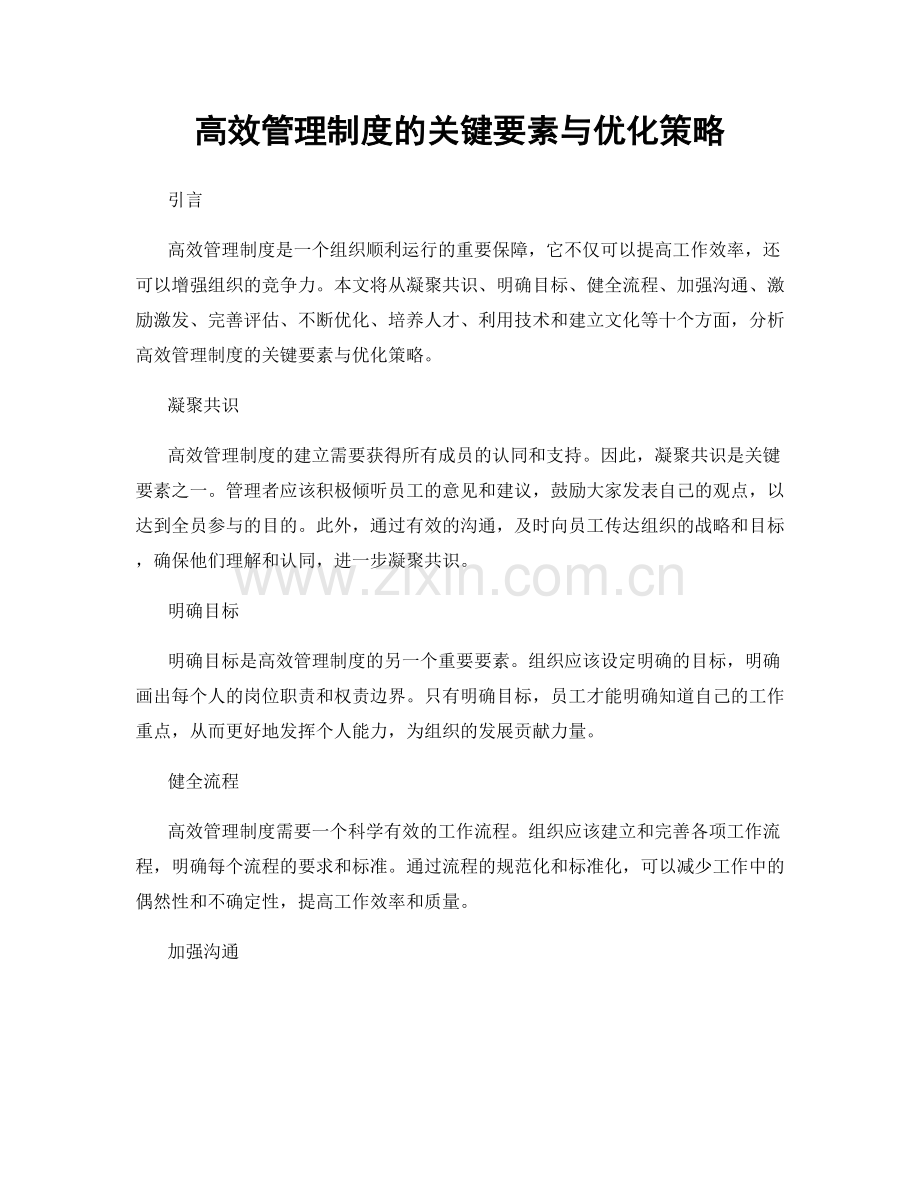 高效管理制度的关键要素与优化策略

引言

高效管理制度是一个组织顺利运行的重要保障，它不仅可以提高工作效率，还可以增强组织的竞争力。本文将从凝聚共识、明确目标、健全流程、加强沟通、激励激发、完善评估、不断优化、培养人才、利用技术和建立文化等十个方面，分析高效管理制度的关键要素与优化策略。

凝聚共识

高效管理制度的建立需要获得所有成员的认同和支持。因此，凝聚共识是关键要素之一。管理者应该积极倾听员工的意见和建议，鼓励大家发表自己的观点，以达到全员参与的目的。此外，通过有效的沟通，及时向员工传达组织的战略和目标，确保他们理解和认同，进一步凝聚共识。

www.zixin.com.cn

明确目标

明确目标是高效管理制度的另一个重要要素。组织应该设定明确的目标，明确画出每个人的岗位职责和权责边界。只有明确目标，员工才能明确知道自己的工作重点，从而更好地发挥个人能力，为组织的发展贡献力量。

健全流程

高效管理制度需要一个科学有效的工作流程。组织应该建立和完善各项工作流程，明确每个流程的要求和标准。通过流程的规范化和标准化，可以减少工作中的偶然性和不确定性，提高工作效率和质量。

加强沟通